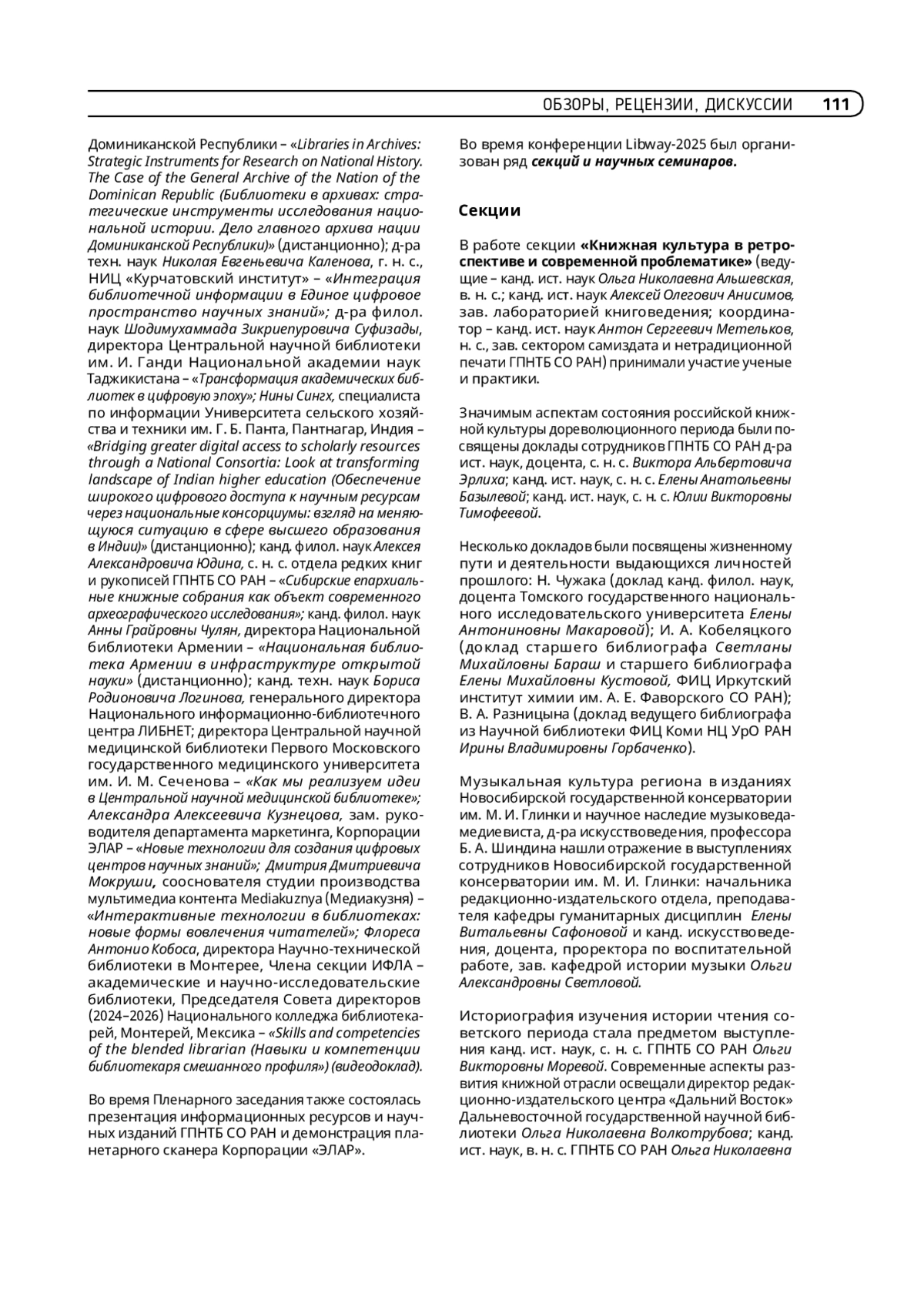 ОБЗОРЫ, РЕЦЕНЗИИ, ДИСКУССИИ 111

Доминиканской Республики – «Libraries in Archives: Strategic Instruments for Research on National History. The Case of the General Archive of the Nation of the Dominican Republic (Библиотеки в архивах: стратегические инструменты исследования национальной истории. Дело главного архива нации Доминиканской Республики)» (дистанционно); д-ра техн. наук Николая Евгеньевича Каленова, г. н. с., НИЦ «Курчатовский институт» – «Интеграция библиотечной информации в Единое цифровое пространство научных знаний»; д-ра филол. наук Шодимухаммада Зикриепуровича Суфизады, директора Центральной научной библиотеки им. И. Ганди Национальной академии наук Таджикистана – «Трансформация академических библиотек в цифровую эпоху»; Нины Сингх, специалиста по информации Университета сельского хозяйства и техники им. Г. Б. Панта, Пантнагар, Индия – «Bridging greater digital access to scholarly resources through a National Consortia: Look at transforming landscape of Indian higher education (Обеспечение широкого цифрового доступа к научным ресурсам через национальные консорциумы: взгляд на меняющуюся ситуацию в сфере высшего образования в Индии)» (дистанционно); канд. филол. наук Алексея Александровича Юдина, с. н. с. отдела редких книг и рукописей ГПНТБ СО РАН – «Сибирские епархиальные книжные собрания как объект современного археографического исследования»; канд. филол. наук Анны Грайровны Чулян, директора Национальной библиотеки Армении – «Национальная библиотека Армении в инфраструктуре открытой науки» (дистанционно); канд. техн. наук Бориса Родионовича Логинова, генерального директора Национального информационно-библиотечного центра ЛИБНЕТ; директора Центральной научной медицинской библиотеки Первого Московского государственного медицинского университета им. И. М. Сеченова – «Как мы реализуем идеи в Центральной научной медицинской библиотеке»; Александра Алексеевича Кузнецова, зам. руководителя департамента маркетинга, Корпорации ЭЛАР – «Новые технологии для создания цифровых центров научных знаний»; Дмитрия Дмитриевича Мокруши, сооснователя студии производства мультимедиа контента Mediakuznya (Медиакузня) – «Интерактивные технологии в библиотеках: новые формы вовлечения читателей»; Флореса Антонио Кобоса, директора Научно-технической библиотеки в Монтерее, Члена секции ИФЛА – академические и научно-исследовательские библиотеки, Председателя Совета директоров (2024–2026) Национального колледжа библиотекарей, Монтерей, Мексика – «Skills and competencies of the blended librarian (Навыки и компетенции библиотекаря смешанного профиля») (видеодоклад).

Во время Пленарного заседания также состоялась презентация информационных ресурсов и научных изданий ГПНТБ СО РАН и демонстрация планетарного сканера Корпорации «ЭЛАР».

Во время конференции Libway-2025 был организован ряд секций и научных семинаров.

Секции

В работе секции «Книжная культура в ретроспективе и современной проблематике» (ведущие – канд. ист. наук Ольга Николаевна Альшевская, в. н. с.; канд. ист. наук Алексей Олегович Анисимов, зав. лабораторией книговедения; координатор – канд. ист. наук Антон Сергеевич Метельков, н. с., зав. сектором самиздата и нетрадиционной печати ГПНТБ СО РАН) принимали участие ученые и практики.

Значимым аспектам состояния российской книжной культуры дореволюционного периода были посвящены доклады сотрудников ГПНТБ СО РАН д-ра ист. наук, доцента, с. н. с. Виктора Альбертовича Эрлиха; канд. ист. наук, с. н. с. Елены Анатольевны Базылевой; канд. ист. наук, с. н. с. Юлии Викторовны Тимофеевой.

Несколько докладов были посвящены жизненному пути и деятельности выдающихся личностей прошлого: Н. Чужака (доклад канд. филол. наук, доцента Томского государственного национального исследовательского университета Елены Антониновны Макаровой); И. А. Кобеляцкого (доклад старшего библиографа Светланы Михайловны Бараш и старшего библиографа Елены Михайловны Кустовой, ФИЦ Иркутский институт химии им. А. Е. Фаворского СО РАН); В. А. Разницына (доклад ведущего библиографа из Научной библиотеки ФИЦ Коми НЦ УрО РАН Ирины Владимировны Горбаченко).

Музыкальная культура региона в изданиях Новосибирской государственной консерватории им. М. И. Глинки и научное наследие музыковеда-медиевиста, д-ра искусствоведения, профессора Б. А. Шиндина нашли отражение в выступлениях сотрудников Новосибирской государственной консерватории им. М. И. Глинки: начальника редакционно-издательского отдела, преподавателя кафедры гуманитарных дисциплин Елены Витальевны Сафоновой и канд. искусствоведения, доцента, проректора по воспитательной работе, зав. кафедрой истории музыки Ольги Александровны Светловой.

Историография изучения истории чтения советского периода стала предметом выступления канд. ист. наук, с. н. с. ГПНТБ СО РАН Ольги Викторовны Моревой. Современные аспекты развития книжной отрасли освещали директор редакционно-издательского центра «Дальний Восток» Дальневосточной государственной научной библиотеки Ольга Николаевна Волкотрубова; канд. ист. наук, в. н. с. ГПНТБ СО РАН Ольга Николаевна